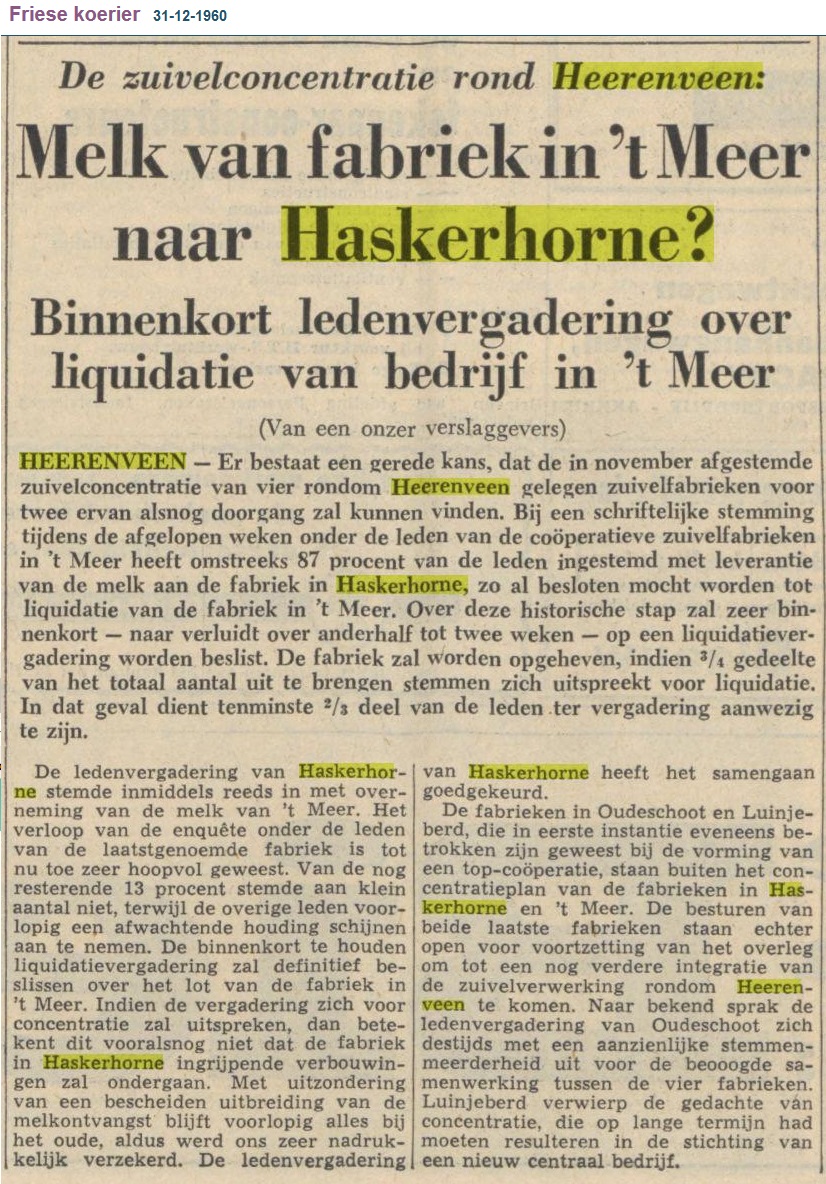 Friese koerier 31-12-1960

De zuivelconcentratie rond Heerenveen:

Melk van fabriek in 't Meer naar Haskerhorne?

Binnenkort ledenvergadering over liquidatie van bedrijf in 't Meer

(Van een onzer verslaggevers)

HEERENVEEN — Er bestaat een gerede kans, dat de in november afgestemde zuivelconcentratie van vier rondom Heerenveen gelegen zuivelfabrieken voor twee ervan alsnog doorgang zal kunnen vinden. Bij een schriftelijke stemming tijdens de afgelopen weken onder de leden van de coöperatieve zuivelfabrieken in 't Meer heeft omstreeks 87 procent van de leden ingestemd met leverantie van de melk aan de fabriek in Haskerhorne, zo al besloten mocht worden tot liquidatie van de fabriek in 't Meer. Over deze historische stap zal zeer binnenkort — naar verluidt over anderhalf tot twee weken — op een liquidatievergadering worden beslist. De fabriek zal worden opgeheven, indien $^3/_4$ gedeelte van het totaal aantal uit te brengen stemmen zich uitspreekt voor liquidatie. In dat geval dient tenminste $^2/_3$ deel van de leden ter vergadering aanwezig te zijn.

De ledenvergadering van Haskerhorne stemde inmiddels reeds in met overneming van de melk van 't Meer. Het verloop van de enquête onder de leden van de laatstgenoemde fabriek is tot nu toe zeer hoopvol geweest. Van de nog resterende 13 procent stemde aan klein aantal niet, terwijl de overige leden voorlopig een afwachtende houding schijnen aan te nemen. De binnenkort te houden liquidatievergadering zal definitief beslissen over het lot van de fabriek in 't Meer. Indien de vergadering zich voor concentratie zal uitspreken, dan betekent dit vooralsnog niet dat de fabriek in Haskerhorne ingrijpende verbouwingen zal ondergaan. Met uitzondering van een bescheiden uitbreiding van de melkontvangst blijft voorlopig alles bij het oude, aldus werd ons zeer nadrukkelijk verzekerd. De ledenvergadering van Haskerhorne heeft het samengaan goedgekeurd.

De fabrieken in Oudeschoot en Luinjeberd, die in eerste instantie eveneens betrokken zijn geweest bij de vorming van een top-coöperatie, staan buiten het concentratieplan van de fabrieken in Haskerhorne en 't Meer. De besturen van beide laatste fabrieken staan echter open voor voortzetting van het overleg om tot een nog verdere integratie van de zuivelverwerking rondom Heerenveen te komen. Naar bekend sprak de ledenvergadering van Oudeschoot zich destijds met een aanzienlijke stemmenmeerderheid uit voor de beoogde samenwerking tussen de vier fabrieken. Luinjeberd verwierp de gedachte van concentratie, die op lange termijn had moeten resulteren in de stichting van een nieuw centraal bedrijf.